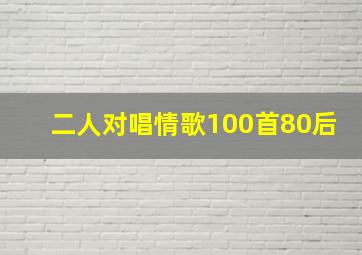 二人对唱情歌100首80后